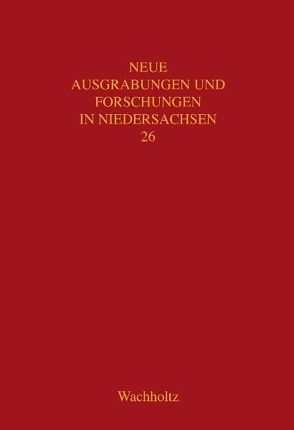 NEUE
AUSGRABUNGEN UND
FORSCHUNGEN
IN NIEDERSACHSEN
26

Wachholtz